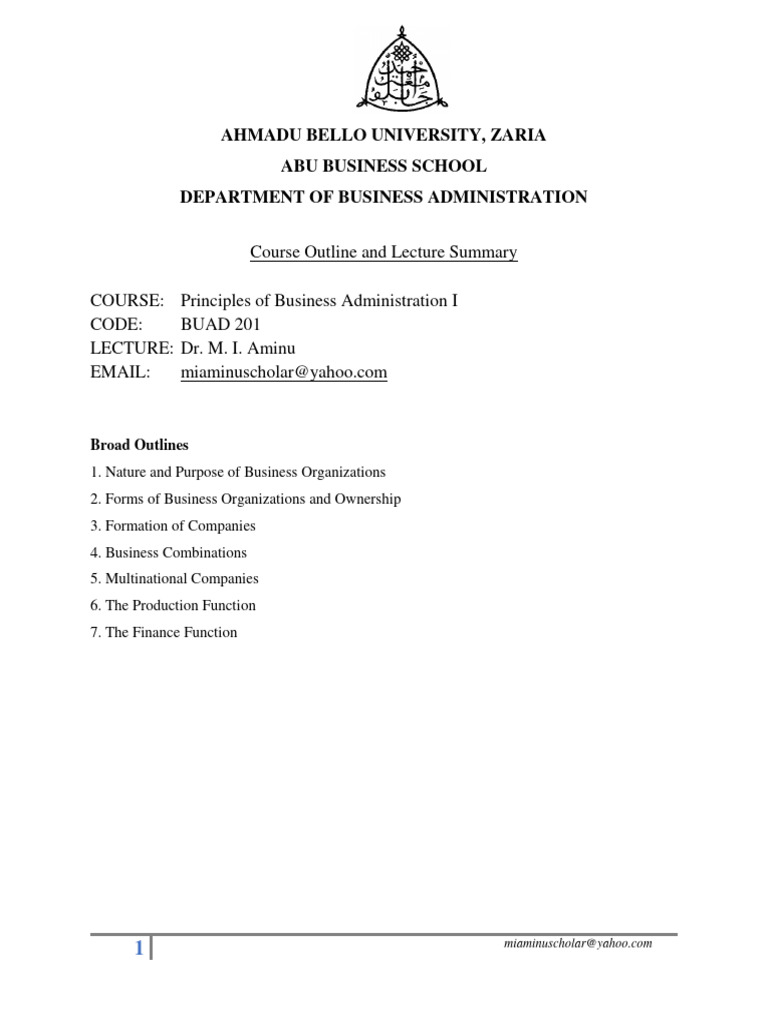 AHMADU BELLO UNIVERSITY, ZARIA

ABU BUSINESS SCHOOL

DEPARTMENT OF BUSINESS ADMINISTRATION

Course Outline and Lecture Summary

COURSE: Principles of Business Administration I
CODE: BUAD 201
LECTURE: Dr. M. I. Aminu
EMAIL: miaminuscholar@yahoo.com

Broad Outlines

1. Nature and Purpose of Business Organizations
2. Forms of Business Organizations and Ownership
3. Formation of Companies
4. Business Combinations
5. Multinational Companies
6. The Production Function
7. The Finance Function

1 miaminuscholar@yahoo.com